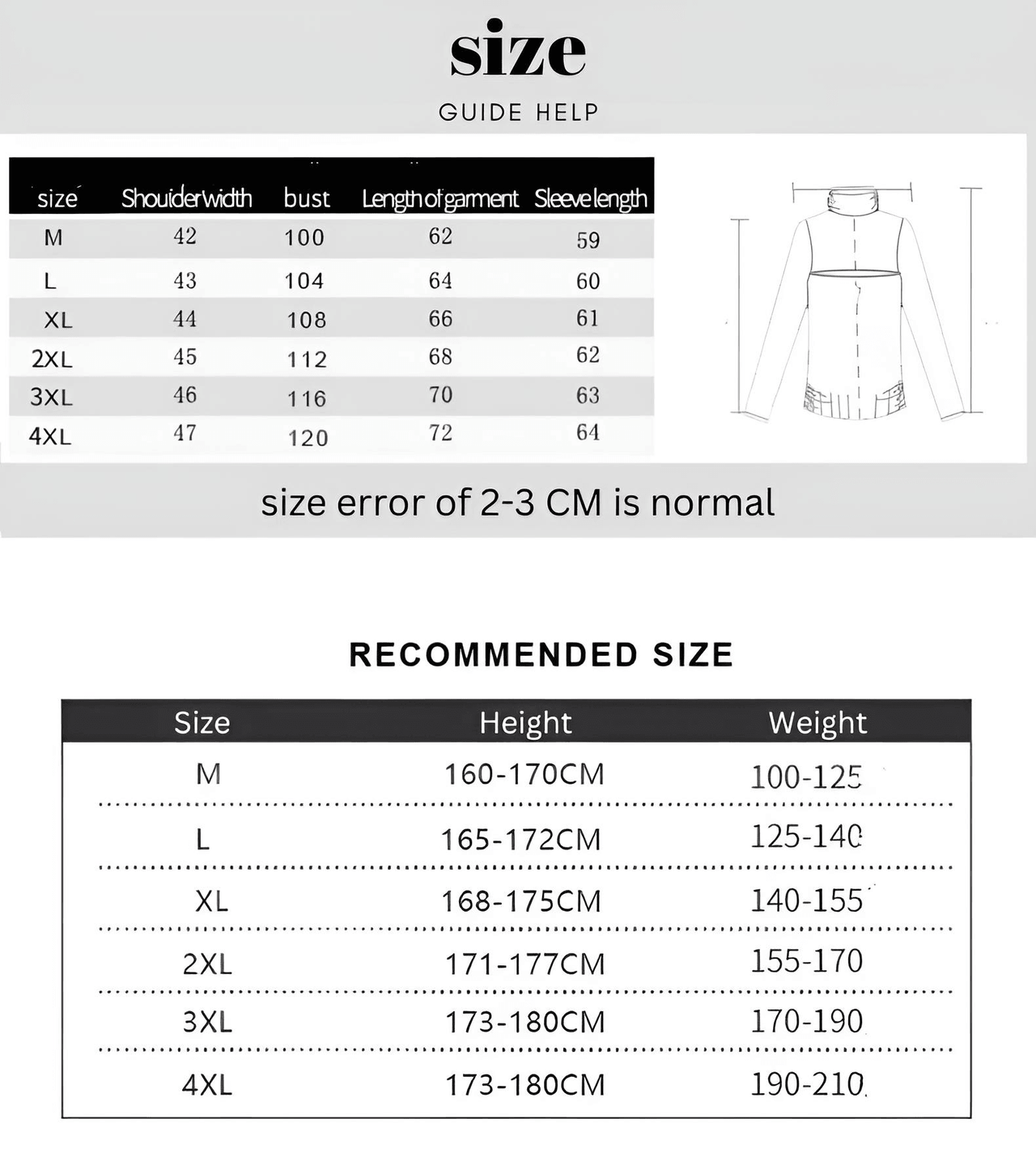 size

GUIDE HELP

| size | Shouider width | bust | Length of garment | Sleeve length |
|---|---|---|---|---|
| M | 42 | 100 | 62 | 59 |
| L | 43 | 104 | 64 | 60 |
| XL | 44 | 108 | 66 | 61 |
| 2XL | 45 | 112 | 68 | 62 |
| 3XL | 46 | 116 | 70 | 63 |
| 4XL | 47 | 120 | 72 | 64 |

size error of 2-3 CM is normal

RECOMMENDED SIZE

| Size | Height | Weight |
|---|---|---|
| M | 160-170CM | 100-125 |
| L | 165-172CM | 125-140 |
| XL | 168-175CM | 140-155 |
| 2XL | 171-177CM | 155-170 |
| 3XL | 173-180CM | 170-190 |
| 4XL | 173-180CM | 190-210 |